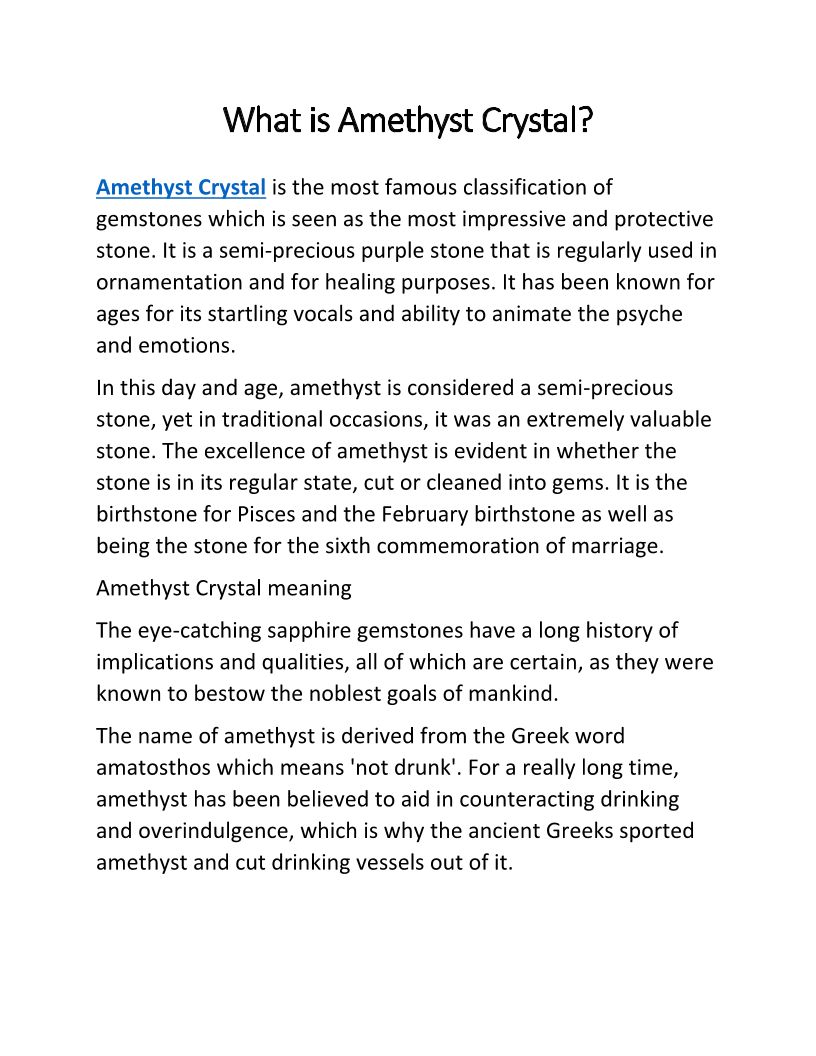 What is Amethyst Crystal?

Amethyst Crystal is the most famous classification of gemstones which is seen as the most impressive and protective stone. It is a semi-precious purple stone that is regularly used in ornamentation and for healing purposes. It has been known for ages for its startling vocals and ability to animate the psyche and emotions.

In this day and age, amethyst is considered a semi-precious stone, yet in traditional occasions, it was an extremely valuable stone. The excellence of amethyst is evident in whether the stone is in its regular state, cut or cleaned into gems. It is the birthstone for Pisces and the February birthstone as well as being the stone for the sixth commemoration of marriage.

Amethyst Crystal meaning

The eye-catching sapphire gemstones have a long history of implications and qualities, all of which are certain, as they were known to bestow the noblest goals of mankind.

The name of amethyst is derived from the Greek word amatosthos which means 'not drunk'. For a really long time, amethyst has been believed to aid in counteracting drinking and overindulgence, which is why the ancient Greeks sported amethyst and cut drinking vessels out of it.